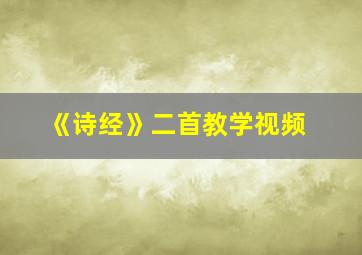 《诗经》二首教学视频